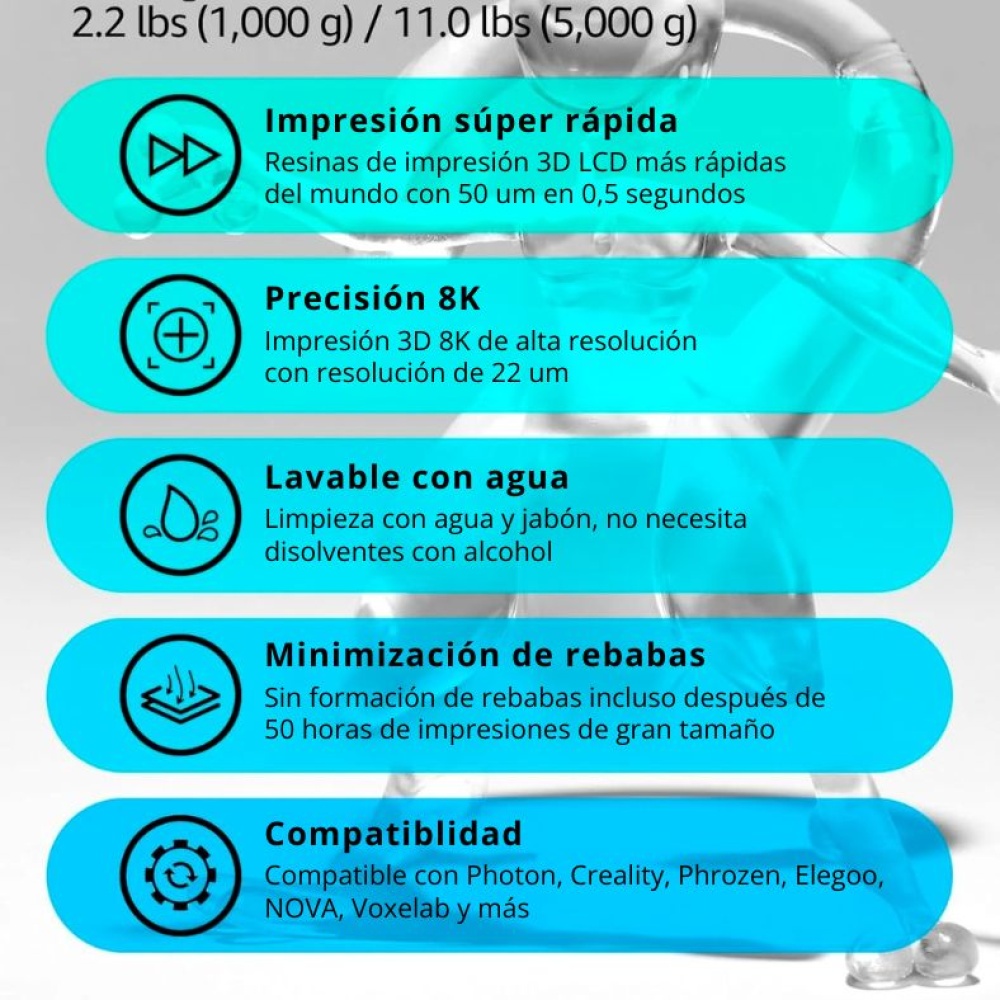 2.2 lbs (1,000 g) / 11.0 lbs (5,000 g)

Impresión súper rápida
Resinas de impresión 3D LCD más rápidas del mundo con 50 um en 0,5 segundos

Precisión 8K
Impresión 3D 8K de alta resolución con resolución de 22 um

Lavable con agua
Limpieza con agua y jabón, no necesita disolventes con alcohol

Minimización de rebabas
Sin formación de rebabas incluso después de 50 horas de impresiones de gran tamaño

Compatiblidad
Compatible con Photon, Creality, Phrozen, Elegoo, NOVA, Voxelab y más